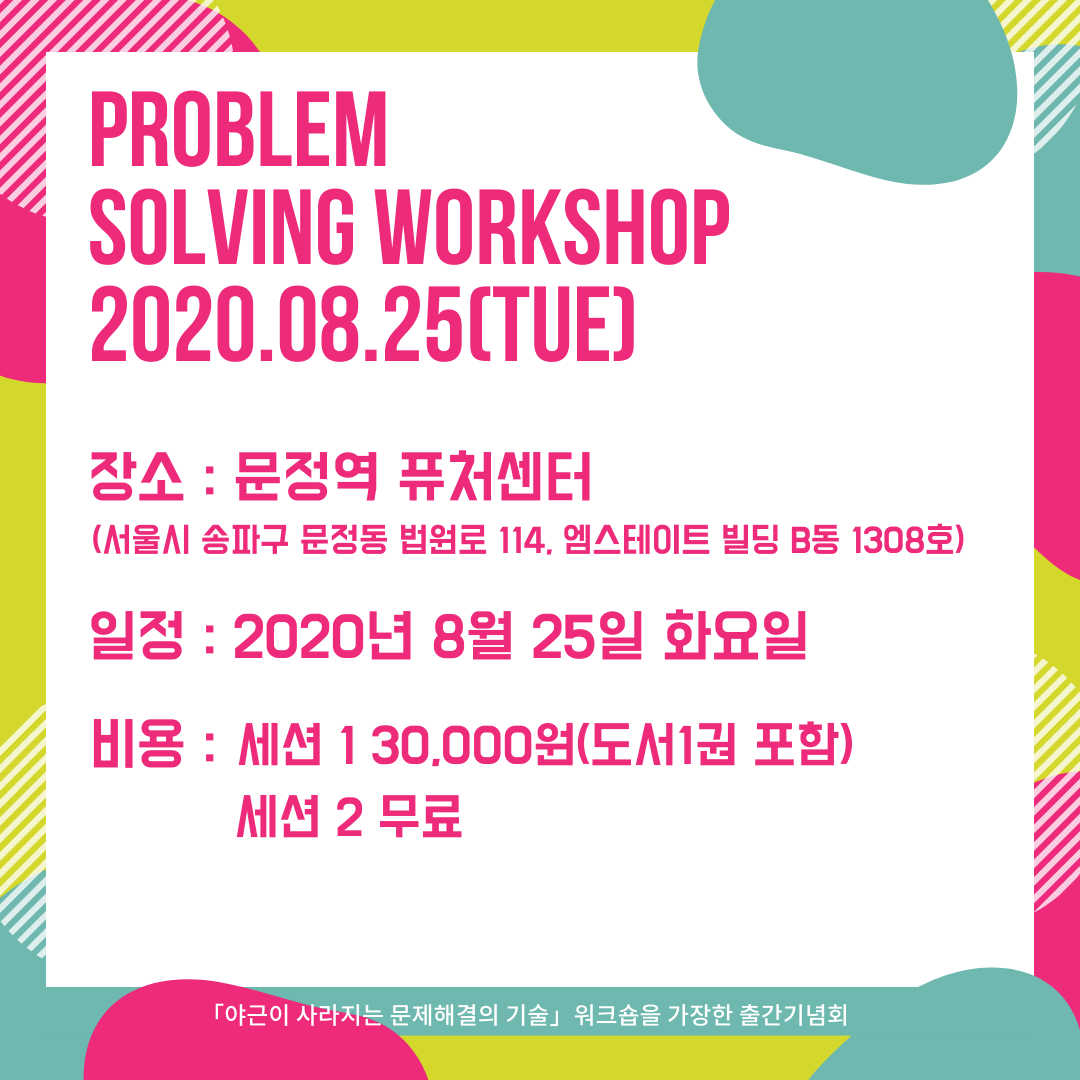 PROBLEM
SOLVING WORKSHOP
2020.08.25(TUE)

장소 : 문정역 퓨처센터
(서울시 송파구 문정동 법원로 114, 엠스테이트 빌딩 B동 1308호)

일정 : 2020년 8월 25일 화요일

비용 : 세션 1 30,000원(도서1권 포함)
세션 2 무료

「야근이 사라지는 문제해결의 기술」 워크숍을 가장한 출간기념회